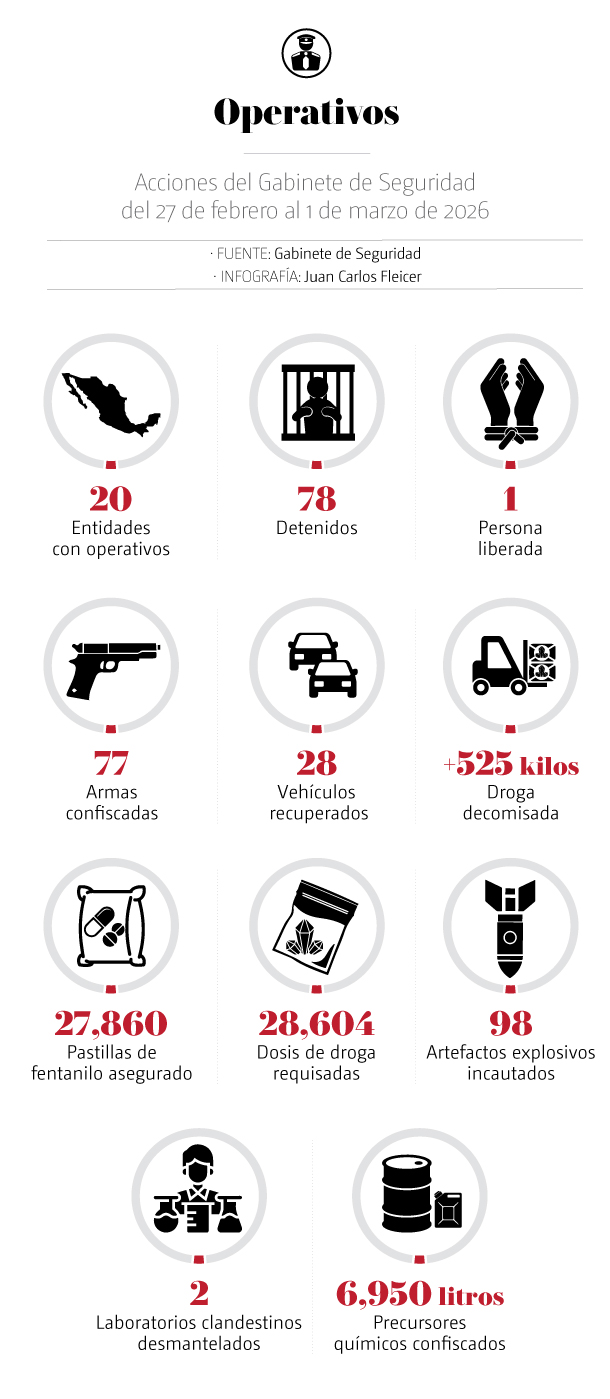 Operativos

Acciones del Gabinete de Seguridad del 27 de febrero al 1 de marzo de 2026

· FUENTE: Gabinete de Seguridad
· INFOGRAFÍA: Juan Carlos Fleicer

20
Entidades con operativos

78
Detenidos

1
Persona liberada

77
Armas confiscadas

28
Vehículos recuperados

+525 kilos
Droga decomisada

27,860
Pastillas de fentanilo asegurado

28,604
Dosis de droga requisadas

98
Artefactos explosivos incautados

2
Laboratorios clandestinos desmantelados

6,950 litros
Precursores químicos confiscados